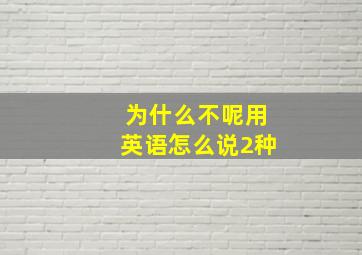 为什么不呢用
英语怎么说2种